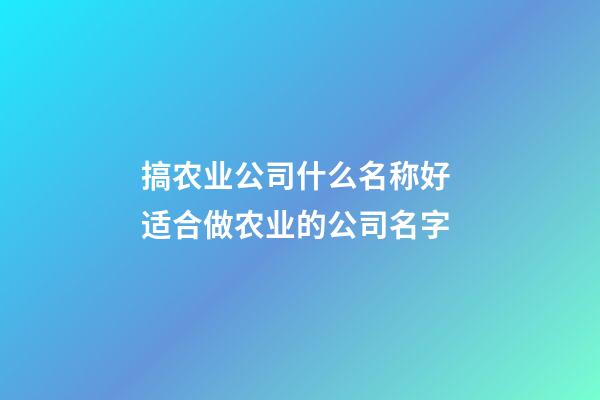 搞农业公司什么名称好
适合做农业的公司名字